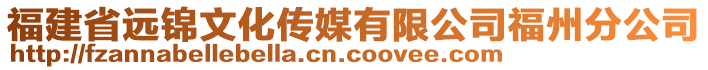 福建省远锦文化传媒有限公司福州分公司
http://fzannabellebella.cn.coovee.com